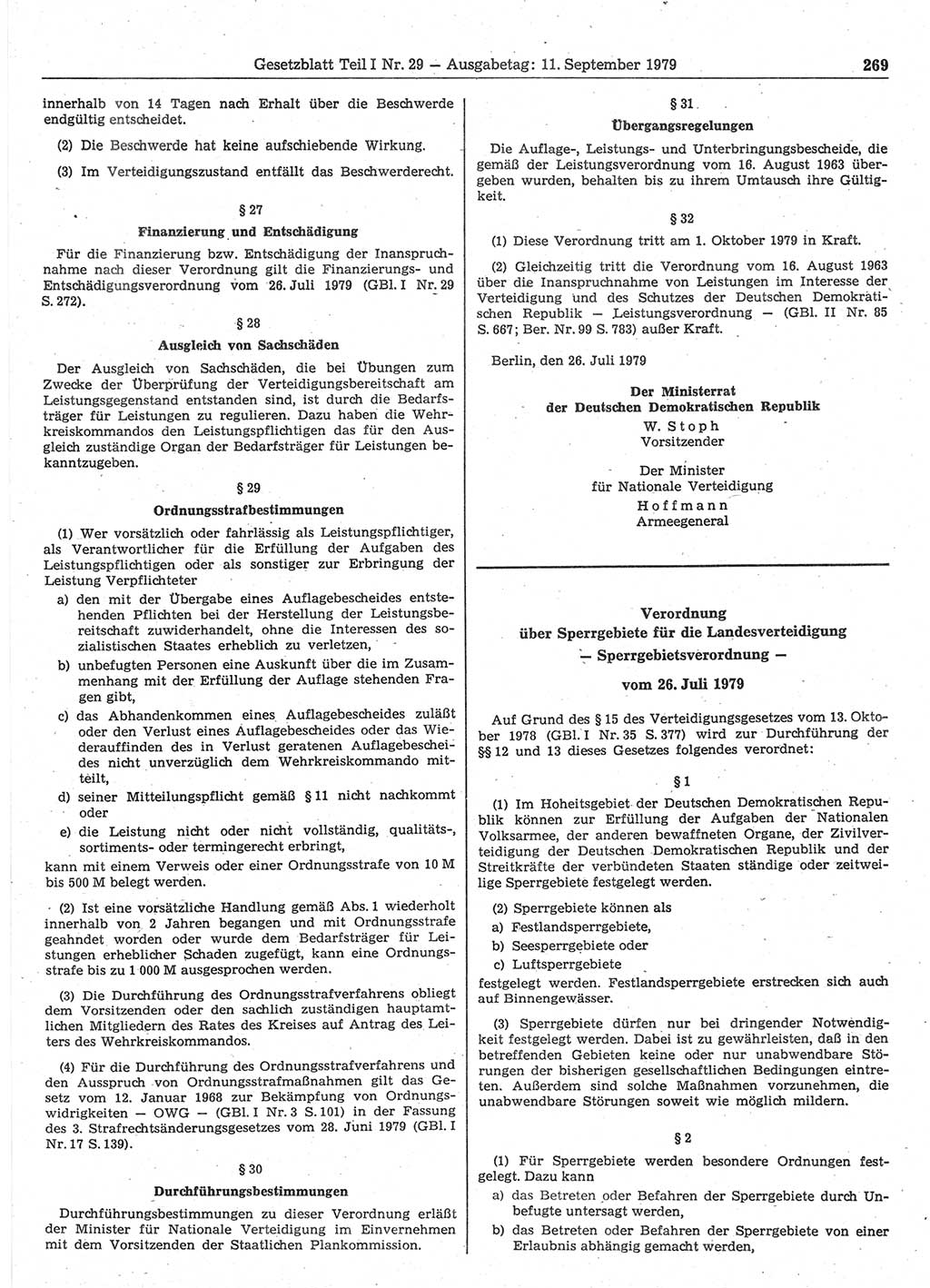 Gesetzblatt Teil I Nr. 29 — Ausgabetag: 11. September 1979 269

innerhalb von 14 Tagen nach Erhalt über die Beschwerde endgültig entscheidet.

(2) Die Beschwerde hat keine aufschiebende Wirkung.

(3) Im Verteidigungszustand entfällt das Beschwerderecht.

§ 27
Finanzierung und Entschädigung

Für die Finanzierung bzw. Entschädigung der Inanspruchnahme nach dieser Verordnung gilt die Finanzierungs- und Entschädigungsverordnung vom 26. Juli 1979 (GBl. I Nr. 29 S. 272).

§ 28
Ausgleich von Sachschäden

Der Ausgleich von Sachschäden, die bei Übungen zum Zwecke der Überprüfung der Verteidigungsbereitschaft am Leistungsgegenstand entstanden sind, ist durch die Bedarfsträger für Leistungen zu regulieren. Dazu haben die Wehrkreiskommandos den Leistungspflichtigen das für den Ausgleich zuständige Organ der Bedarfsträger für Leistungen bekanntzugeben.

§ 29
Ordnungsstrafbestimmungen

(1) Wer vorsätzlich oder fahrlässig als Leistungspflichtiger, als Verantwortlicher für die Erfüllung der Aufgaben des Leistungspflichtigen oder als sonstiger zur Erbringung der Leistung Verpflichteter
a) den mit der Übergabe eines Auflagebescheides entstehenden Pflichten bei der Herstellung der Leistungsbereitschaft zuwiderhandelt, ohne die Interessen des sozialistischen Staates erheblich zu verletzen,
b) unbefugten Personen eine Auskunft über die im Zusammenhang mit der Erfüllung der Auflage stehenden Fragen gibt,
c) das Abhandenkommen eines Auflagebescheides zuläßt oder den Verlust eines Auflagebescheides oder das Wiederauffinden des in Verlust geratenen Auflagebescheides nicht unverzüglich dem Wehrkreiskommando mitteilt,
d) seiner Mitteilungspflicht gemäß § 11 nicht nachkommt oder
e) die Leistung nicht oder nicht vollständig, qualitäts-, sortiments- oder termingerecht erbringt,
kann mit einem Verweis oder einer Ordnungsstrafe von 10 M bis 500 M belegt werden.

(2) Ist eine vorsätzliche Handlung gemäß Abs. 1 wiederholt innerhalb von 2 Jahren begangen und mit Ordnungsstrafe geahndet worden oder wurde dem Bedarfsträger für Leistungen erheblicher Schaden zugefügt, kann eine Ordnungsstrafe bis zu 1 000 M ausgesprochen werden.

(3) Die Durchführung des Ordnungsstrafverfahrens obliegt dem Vorsitzenden oder den sachlich zuständigen hauptamtlichen Mitgliedern des Rates des Kreises auf Antrag des Leiters des Wehrkreiskommandos.

(4) Für die Durchführung des Ordnungsstrafverfahrens und den Ausspruch von Ordnungsstrafmaßnahmen gilt das Gesetz vom 12. Januar 1968 zur Bekämpfung von Ordnungswidrigkeiten — OWG — (GBl. I Nr. 3 S. 101) in der Fassung des 3. Strafrechtsänderungsgesetzes vom 28. Juni 1979 (GBl. I Nr. 17 S. 139).

§ 30
Durchführungsbestimmungen

Durchführungsbestimmungen zu dieser Verordnung erläßt der Minister für Nationale Verteidigung im Einvernehmen mit dem Vorsitzenden der Staatlichen Plankommission.

§ 31
Übergangsregelungen

Die Auflage-, Leistungs- und Unterbringungsbescheide, die gemäß der Leistungsverordnung vom 16. August 1963 übergeben wurden, behalten bis zu ihrem Umtausch ihre Gültigkeit.

§ 32

(1) Diese Verordnung tritt am 1. Oktober 1979 in Kraft.

(2) Gleichzeitig tritt die Verordnung vom 16. August 1963 über die Inanspruchnahme von Leistungen im Interesse der Verteidigung und des Schutzes der Deutschen Demokratischen Republik — Leistungsverordnung — (GBl. II Nr. 85 S. 667; Ber. Nr. 99 S. 783) außer Kraft.

Berlin, den 26. Juli 1979

Der Ministerrat
der Deutschen Demokratischen Republik
W. Stoph
Vorsitzender

Der Minister
für Nationale Verteidigung
Hoffmann
Armeegeneral

Verordnung
über Sperrgebiete für die Landesverteidigung
— Sperrgebietsverordnung —
vom 26. Juli 1979

Auf Grund des § 15 des Verteidigungsgesetzes vom 13. Oktober 1978 (GBl. I Nr. 35 S. 377) wird zur Durchführung der §§ 12 und 13 dieses Gesetzes folgendes verordnet:

§ 1

(1) Im Hoheitsgebiet der Deutschen Demokratischen Republik können zur Erfüllung der Aufgaben der Nationalen Volksarmee, der anderen bewaffneten Organe, der Zivilverteidigung der Deutschen Demokratischen Republik und der Streitkräfte der verbündeten Staaten ständige oder zeitweilige Sperrgebiete festgelegt werden.

(2) Sperrgebiete können als
a) Festlandsperrgebiete,
b) Seesperrgebiete oder
c) Luftsperrgebiete
festgelegt werden. Festlandsperrgebiete erstrecken sich auch auf Binnengewässer.

(3) Sperrgebiete dürfen nur bei dringender Notwendigkeit festgelegt werden. Dabei ist zu gewährleisten, daß in den betreffenden Gebieten keine oder nur unabwendbare Störungen der bisherigen gesellschaftlichen Bedingungen eintreten. Außerdem sind solche Maßnahmen vorzunehmen, die unabwendbare Störungen soweit wie möglich mildern.

§ 2

(1) Für Sperrgebiete werden besondere Ordnungen festgelegt. Dazu kann
a) das Betreten oder Befahren der Sperrgebiete durch Unbefugte untersagt werden,
b) das Betreten oder Befahren der Sperrgebiete von einer Erlaubnis abhängig gemacht werden,